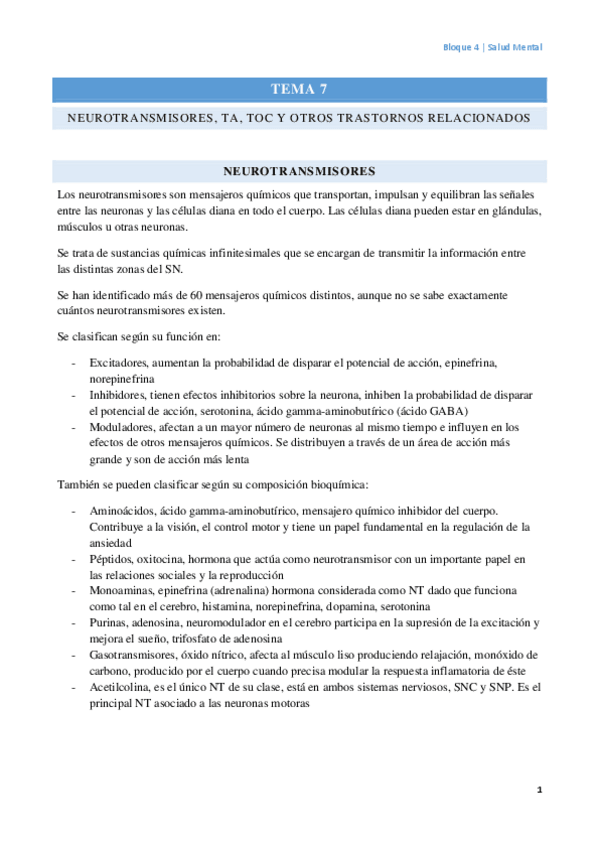 Bloque 4 | Salud Mental

TEMA 7

NEUROTRANSMISORES, TA, TOC Y OTROS TRASTORNOS RELACIONADOS

NEUROTRANSMISORES

Los neurotransmisores son mensajeros químicos que transportan, impulsan y equilibran las señales entre las neuronas y las células diana en todo el cuerpo. Las células diana pueden estar en glándulas, músculos u otras neuronas.

Se trata de sustancias químicas infinitesimales que se encargan de transmitir la información entre las distintas zonas del SN.

Se han identificado más de 60 mensajeros químicos distintos, aunque no se sabe exactamente cuántos neurotransmisores existen.

Se clasifican según su función en:

- Excitadores, aumentan la probabilidad de disparar el potencial de acción, epinefrina, norepinefrina
- Inhibidores, tienen efectos inhibitorios sobre la neurona, inhiben la probabilidad de disparar el potencial de acción, serotonina, ácido gamma-aminobutírico (ácido GABA)
- Moduladores, afectan a un mayor número de neuronas al mismo tiempo e influyen en los efectos de otros mensajeros químicos. Se distribuyen a través de un área de acción más grande y son de acción más lenta

También se pueden clasificar según su composición bioquímica:

- Aminoácidos, ácido gamma-aminobutírico, mensajero químico inhibidor del cuerpo. Contribuye a la visión, el control motor y tiene un papel fundamental en la regulación de la ansiedad
- Péptidos, oxitocina, hormona que actúa como neurotransmisor con un importante papel en las relaciones sociales y la reproducción
- Monoaminas, epinefrina (adrenalina) hormona considerada como NT dado que funciona como tal en el cerebro, histamina, norepinefrina, dopamina, serotonina
- Purinas, adenosina, neuromodulador en el cerebro participa en la supresión de la excitación y mejora el sueño, trifosfato de adenosina
- Gasotransmisores, óxido nítrico, afecta al músculo liso produciendo relajación, monóxido de carbono, producido por el cuerpo cuando precisa modular la respuesta inflamatoria de éste
- Acetilcolina, es el único NT de su clase, está en ambos sistemas nerviosos, SNC y SNP. Es el principal NT asociado a las neuronas motoras

1